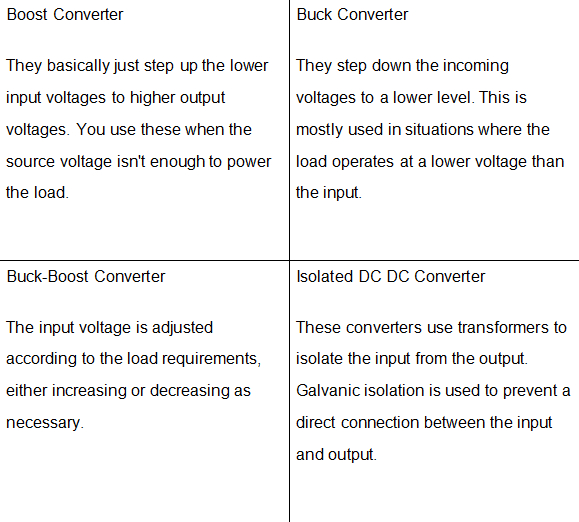 | Boost Converter<br><br>They basically just step up the lower input voltages to higher output voltages. You use these when the source voltage isn't enough to power the load. | Buck Converter<br><br>They step down the incoming voltages to a lower level. This is mostly used in situations where the load operates at a lower voltage than the input. |
|---|---|
| Buck-Boost Converter<br><br>The input voltage is adjusted according to the load requirements, either increasing or decreasing as necessary. | Isolated DC DC Converter<br><br>These converters use transformers to isolate the input from the output. Galvanic isolation is used to prevent a direct connection between the input and output. |